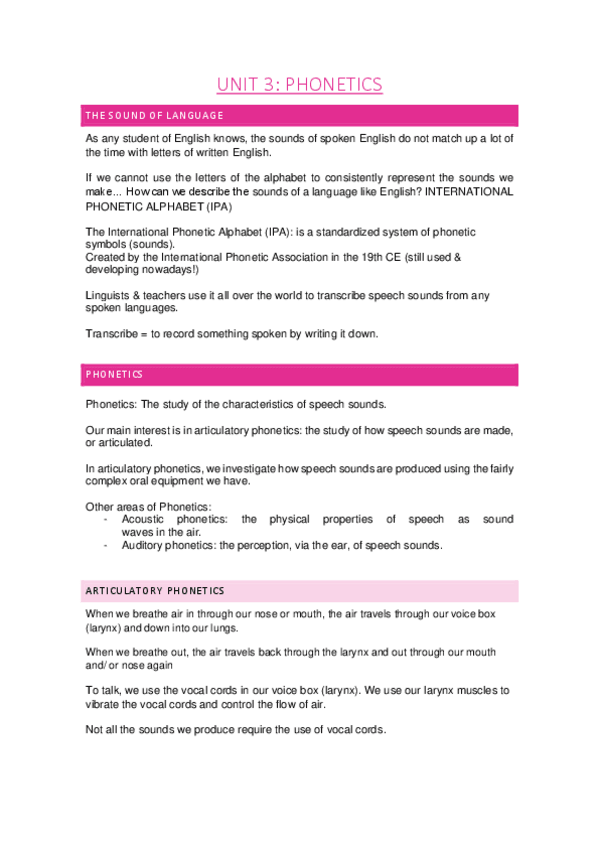 UNIT 3: PHONETICS

THE SOUND OF LANGUAGE

As any student of English knows, the sounds of spoken English do not match up a lot of the time with letters of written English.

If we cannot use the letters of the alphabet to consistently represent the sounds we make... How can we describe the sounds of a language like English? INTERNATIONAL PHONETIC ALPHABET (IPA)

The International Phonetic Alphabet (IPA): is a standardized system of phonetic symbols (sounds).
Created by the International Phonetic Association in the 19th CE (still used & developing nowadays!)

Linguists & teachers use it all over the world to transcribe speech sounds from any spoken languages.

Transcribe = to record something spoken by writing it down.

PHONETICS

Phonetics: The study of the characteristics of speech sounds.

Our main interest is in articulatory phonetics: the study of how speech sounds are made, or articulated.

In articulatory phonetics, we investigate how speech sounds are produced using the fairly complex oral equipment we have.

Other areas of Phonetics:
- Acoustic phonetics: the physical properties of speech as sound waves in the air.
- Auditory phonetics: the perception, via the ear, of speech sounds.

ARTICULATORY PHONETICS

When we breathe air in through our nose or mouth, the air travels through our voice box (larynx) and down into our lungs.

When we breathe out, the air travels back through the larynx and out through our mouth and/or nose again

To talk, we use the vocal cords in our voice box (larynx). We use our larynx muscles to vibrate the vocal cords and control the flow of air.

Not all the sounds we produce require the use of vocal cords.